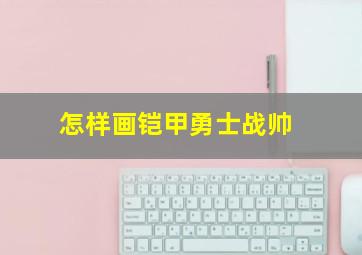 怎样画铠甲勇士战帅